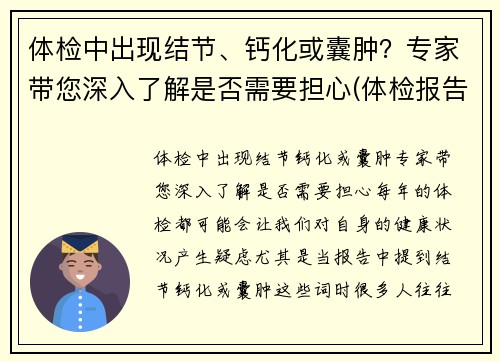 体检中出现结节、钙化或囊肿？专家带您深入了解是否需要担心(体检报告

体检中出现结节钙化或囊肿专家带您深入了解是否需要担心每年的体检都可能会让我们对自身的健康状况产生疑虑尤其是当报告中提到结节钙化或囊肿这些词时很多人往往